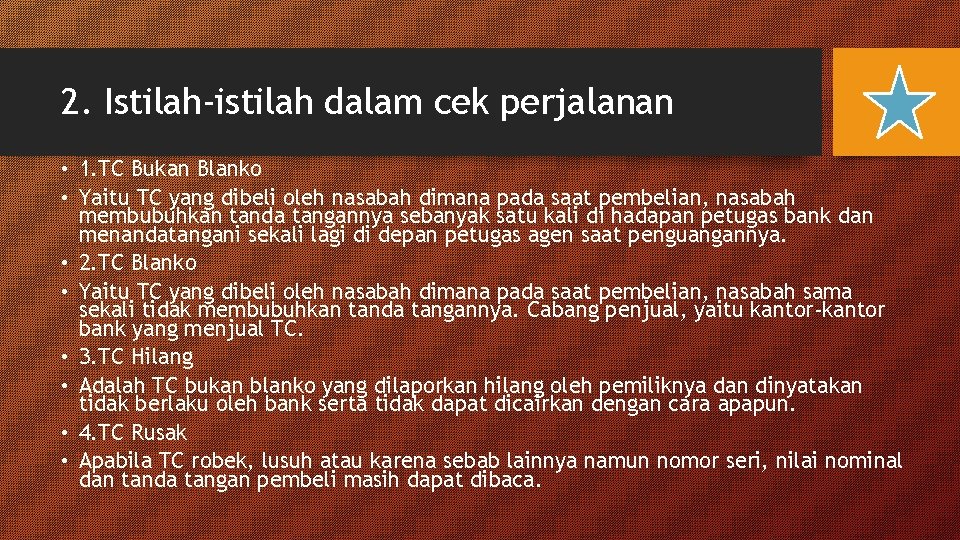 2. Istilah-istilah dalam cek perjalanan

• 1.TC Bukan Blanko
• Yaitu TC yang dibeli oleh nasabah dimana pada saat pembelian, nasabah membubuhkan tanda tangannya sebanyak satu kali di hadapan petugas bank dan menandatangani sekali lagi di depan petugas agen saat penguangannya.
• 2.TC Blanko
• Yaitu TC yang dibeli oleh nasabah dimana pada saat pembelian, nasabah sama sekali tidak membubuhkan tanda tangannya. Cabang penjual, yaitu kantor-kantor bank yang menjual TC.
• 3.TC Hilang
• Adalah TC bukan blanko yang dilaporkan hilang oleh pemiliknya dan dinyatakan tidak berlaku oleh bank serta tidak dapat dicairkan dengan cara apapun.
• 4.TC Rusak
• Apabila TC robek, lusuh atau karena sebab lainnya namun nomor seri, nilai nominal dan tanda tangan pembeli masih dapat dibaca.